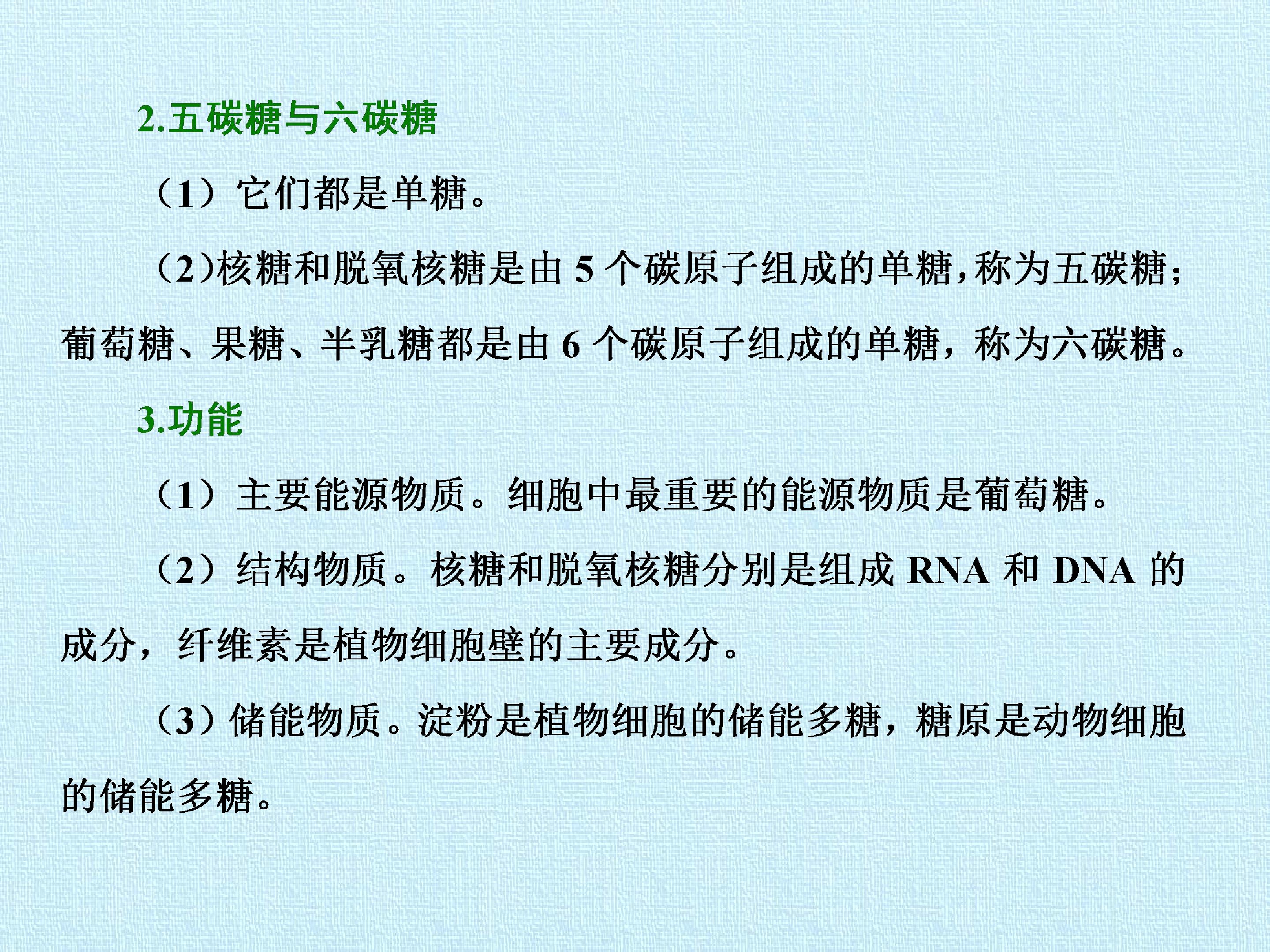 2.五碳糖与六碳糖

（1）它们都是单糖。

（2)核糖和脱氧核糖是由5个碳原子组成的单糖,称为五碳糖;葡萄糖、果糖、半乳糖都是由6个碳原子组成的单糖，称为六碳糖。

3.功能

（1）主要能源物质。细胞中最重要的能源物质是葡萄糖。

（2）结构物质。核糖和脱氧核糖分别是组成RNA和DNA的成分，纤维素是植物细胞壁的主要成分。

（3）储能物质。淀粉是植物细胞的储能多糖，糖原是动物细胞的储能多糖。